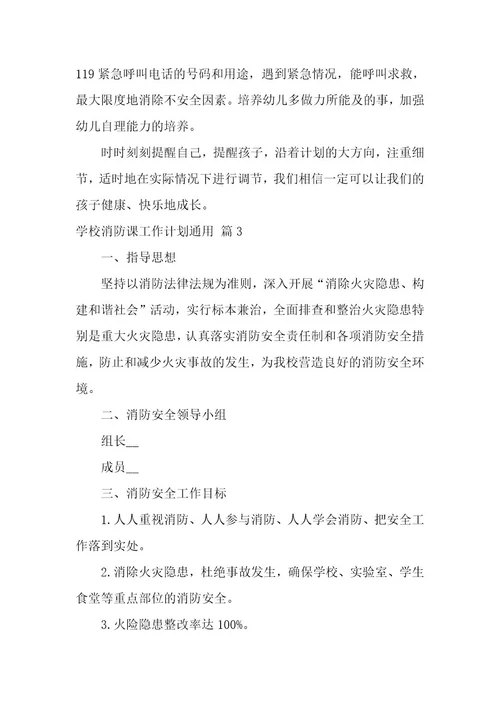 119 紧急呼叫电话的号码和用途，遇到紧急情况，能呼叫求救，最大限度地消除不安全因素。培养幼儿多做力所能及的事，加强幼儿自理能力的培养。

时时刻刻提醒自己，提醒孩子，沿着计划的大方向，注重细节，适时地在实际情况下进行调节，我们相信一定可以让我们的孩子健康、快乐地成长。

学校消防课工作计划通用 篇 3

一、指导思想

坚持以消防法律法规为准则，深入开展“消除火灾隐患、构建和谐社会”活动，实行标本兼治，全面排查和整治火灾隐患特别是重大火灾隐患，认真落实消防安全责任制和各项消防安全措施，防止和减少火灾事故的发生，为我校营造良好的消防安全环境。

二、消防安全领导小组

组长__

成员__

三、消防安全工作目标

1. 人人重视消防、人人参与消防、人人学会消防、把安全工作落到实处。

2. 消除火灾隐患，杜绝事故发生，确保学校、实验室、学生食堂等重点部位的消防安全。

3. 火险隐患整改率达 100%。